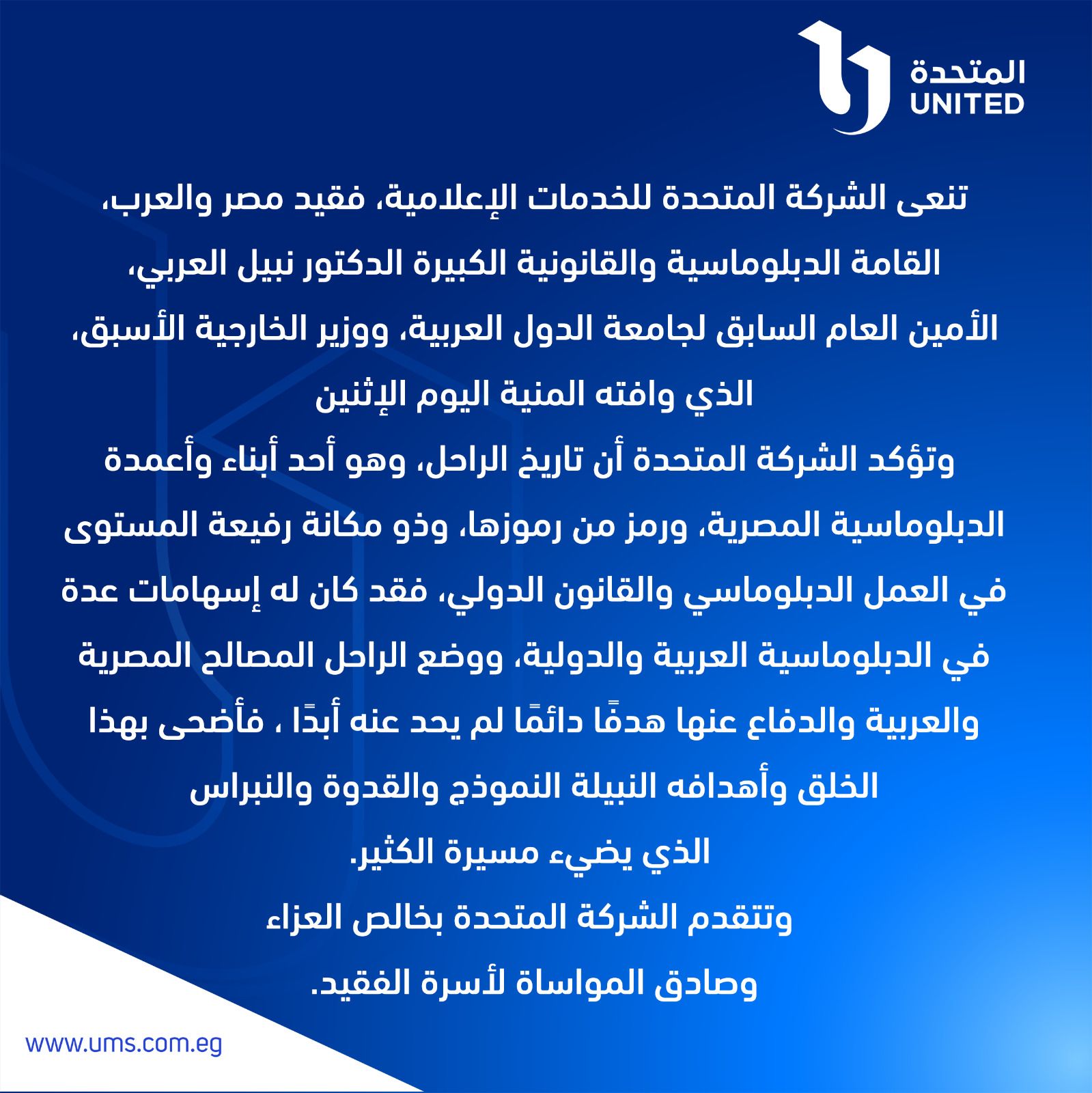 المتحدة
UNITED

تنعى الشركة المتحدة للخدمات الإعلامية، فقيد مصر والعرب، القامة الدبلوماسية والقانونية الكبيرة الدكتور نبيل العربي، الأمين العام السابق لجامعة الدول العربية، ووزير الخارجية الأسبق، الذي وافته المنية اليوم الإثنين

وتؤكد الشركة المتحدة أن تاريخ الراحل، وهو أحد أبناء وأعمدة الدبلوماسية المصرية، ورمز من رموزها، وذو مكانة رفيعة المستوى في العمل الدبلوماسي والقانون الدولي، فقد كان له إسهامات عدة في الدبلوماسية العربية والدولية، ووضع الراحل المصالح المصرية والعربية والدفاع عنها هدفًا دائمًا لم يحد عنه أبدًا ، فأضحى بهذا الخلق وأهدافه النبيلة النموذج والقدوة والنبراس الذي يضيء مسيرة الكثير.

وتتقدم الشركة المتحدة بخالص العزاء وصادق المواساة لأسرة الفقيد.

www.ums.com.eg